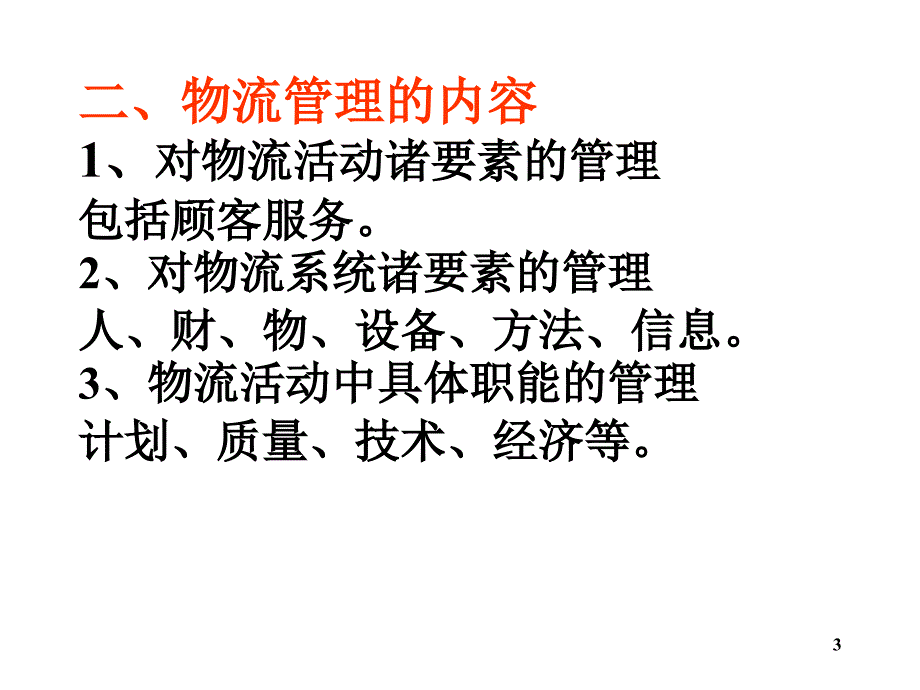 二、物流管理的内容

1、对物流活动诸要素的管理

包括顾客服务。

2、对物流系统诸要素的管理

人、财、物、设备、方法、信息。

3、物流活动中具体职能的管理

计划、质量、技术、经济等。

3